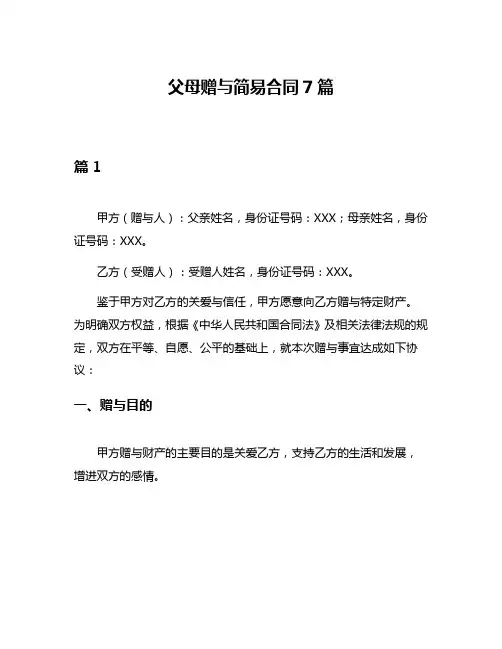 父母赠与简易合同7篇

篇1

甲方（赠与人）：父亲姓名，身份证号码：XXX；母亲姓名，身份证号码：XXX。

乙方（受赠人）：受赠人姓名，身份证号码：XXX。

鉴于甲方对乙方的关爱与信任，甲方愿意向乙方赠与特定财产。为明确双方权益，根据《中华人民共和国合同法》及相关法律法规的规定，双方在平等、自愿、公平的基础上，就本次赠与事宜达成如下协议：

一、赠与目的

甲方赠与财产的主要目的是关爱乙方，支持乙方的生活和发展，增进双方的感情。